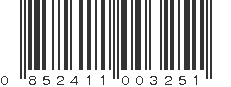 0 852411 003251